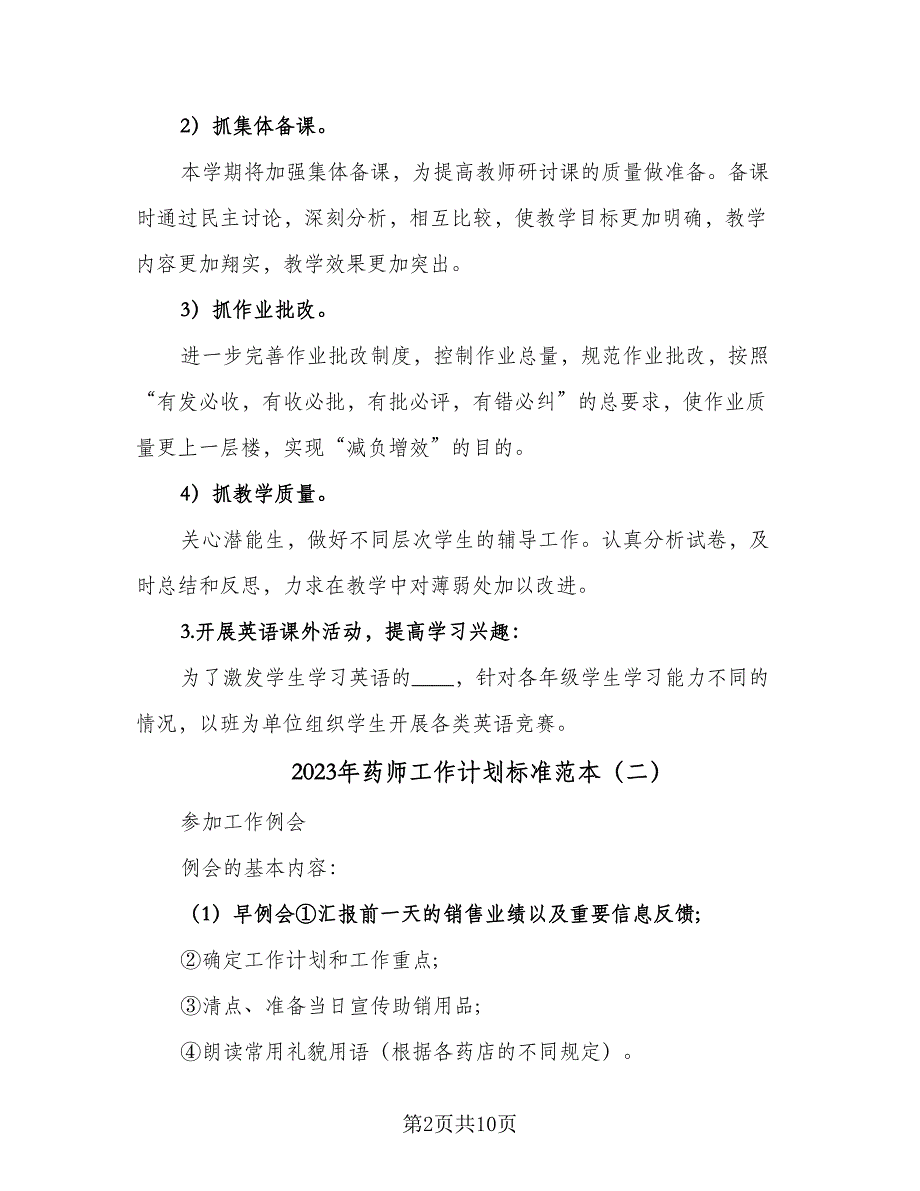 2）抓集体备课。

本学期将加强集体备课，为提高教师研讨课的质量做准备。备课时通过民主讨论，深刻分析，相互比较，使教学目标更加明确，教学内容更加翔实，教学效果更加突出。

3）抓作业批改。

进一步完善作业批改制度，控制作业总量，规范作业批改，按照“有发必收，有收必批，有批必评，有错必纠”的总要求，使作业质量更上一层楼，实现“减负增效”的目的。

4）抓教学质量。

关心潜能生，做好不同层次学生的辅导工作。认真分析试卷，及时总结和反思，力求在教学中对薄弱处加以改进。

3.开展英语课外活动，提高学习兴趣：

为了激发学生学习英语的____，针对各年级学生学习能力不同的情况，以班为单位组织学生开展各类英语竞赛。

2023年药师工作计划标准范本（二）

参加工作例会

例会的基本内容：

（1）早例会①汇报前一天的销售业绩以及重要信息反馈；

②确定工作计划和工作重点；

③清点、准备当日宣传助销用品；

④朗读常用礼貌用语（根据各药店的不同规定）。

第2页共10页